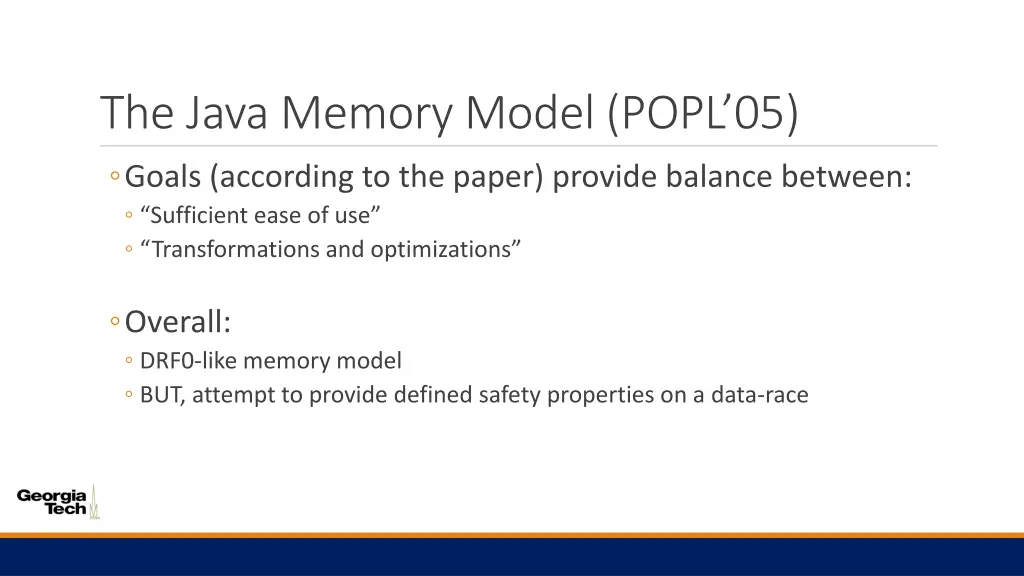 The Java Memory Model (POPL’05)

◦ Goals (according to the paper) provide balance between:
◦ “Sufficient ease of use”
◦ “Transformations and optimizations”

◦ Overall:
◦ DRF0-like memory model
◦ BUT, attempt to provide defined safety properties on a data-race

Georgia Tech